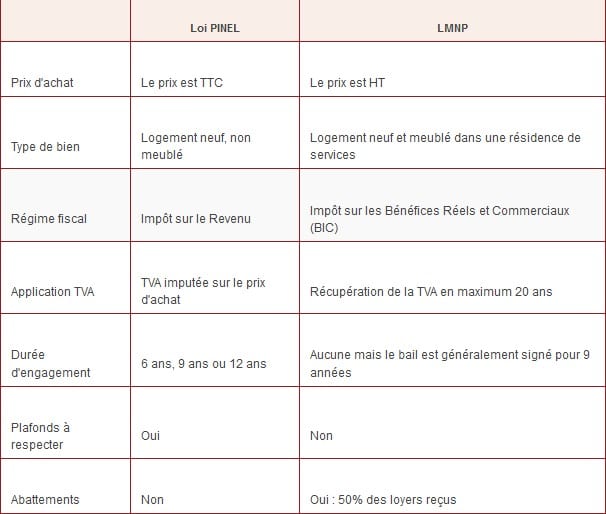 |  | Loi PINEL | LMNP |
|---|---|---|
| Prix d'achat | Le prix est TTC | Le prix est HT |
| Type de bien | Logement neuf, non meublé | Logement neuf et meublé dans une résidence de services |
| Régime fiscal | Impôt sur le Revenu | Impôt sur les Bénéfices Réels et Commerciaux (BIC) |
| Application TVA | TVA imputée sur le prix d'achat | Récupération de la TVA en maximum 20 ans |
| Durée d'engagement | 6 ans, 9 ans ou 12 ans | Aucune mais le bail est généralement signé pour 9 années |
| Plafonds à respecter | Oui | Non |
| Abattements | Non | Oui : 50% des loyers reçus |